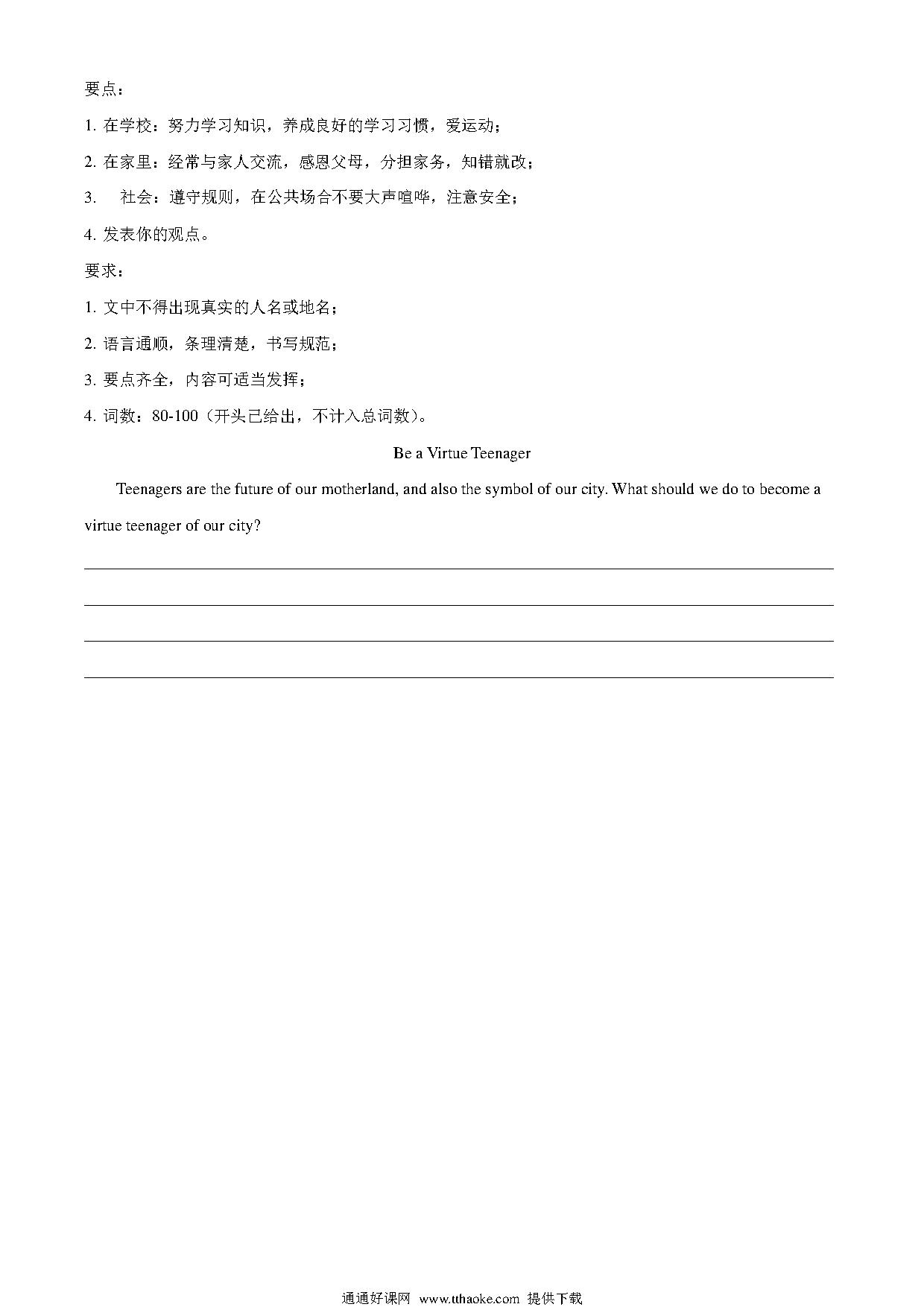 要点：

1. 在学校：努力学习知识，养成良好的学习习惯，爱运动；

2. 在家里：经常与家人交流，感恩父母，分担家务，知错就改；

3.　社会：遵守规则，在公共场合不要大声喧哗，注意安全；

4. 发表你的观点。

要求：

1. 文中不得出现真实的人名或地名；

2. 语言通顺，条理清楚，书写规范；

3. 要点齐全，内容可适当发挥；

4. 词数：80-100（开头已给出，不计入总词数）。

Be a Virtue Teenager

Teenagers are the future of our motherland, and also the symbol of our city. What should we do to become a virtue teenager of our city?

通通好课网 www.tthaoke.com 提供下载